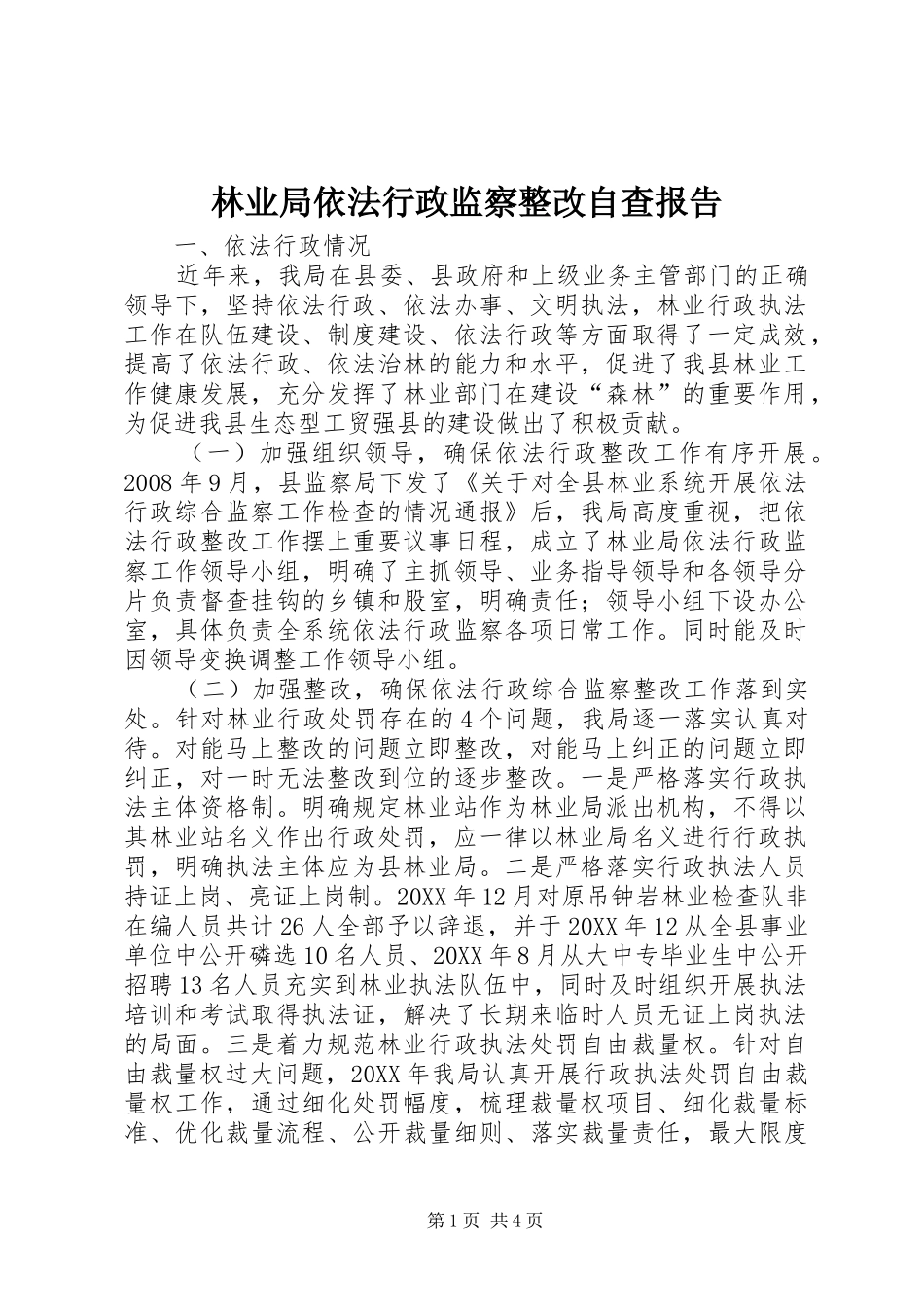 林业局依法行政监察整改自查报告

一、依法行政情况

近年来，我局在县委、县政府和上级业务主管部门的正确领导下，坚持依法行政、依法办事、文明执法，林业行政执法工作在队伍建设、制度建设、依法行政等方面取得了一定成效，提高了依法行政、依法治林的能力和水平，促进了我县林业工作健康发展，充分发挥了林业部门在建设“森林”的重要作用，为促进我县生态型工贸强县的建设做出了积极贡献。

（一）加强组织领导，确保依法行政整改工作有序开展。2008年9月，县监察局下发了《关于对全县林业系统开展依法行政综合监察工作检查的情况通报》后，我局高度重视，把依法行政整改工作摆上重要议事日程，成立了林业局依法行政监察工作领导小组，明确了主抓领导、业务指导领导和各领导分片负责督查挂钩的乡镇和股室，明确责任；领导小组下设办公室，具体负责全系统依法行政监察各项日常工作。同时能及时因领导变换调整工作领导小组。

（二）加强整改，确保依法行政综合监察整改工作落到实处。针对林业行政处罚存在的4个问题，我局逐一落实认真对待。对能马上整改的问题立即整改，对能马上纠正的问题立即纠正，对一时无法整改到位的逐步整改。一是严格落实行政执法主体资格制。明确规定林业站作为林业局派出机构，不得以其林业站名义作出行政处罚，应一律以林业局名义进行行政执罚，明确执法主体应为县林业局。二是严格落实行政执法人员持证上岗、亮证上岗制。20XX年12月对原吊钟岩林业检查队非在编人员共计26人全部予以辞退，并于20XX年12从全县事业单位中公开磷选10名人员、20XX年8月从大中专毕业生中公开招聘13名人员充实到林业执法队伍中，同时及时组织开展执法培训和考试取得执法证，解决了长期来临时人员无证上岗执法的局面。三是着力规范林业行政执法处罚自由裁量权。针对自由裁量权过大问题，20XX年我局认真开展行政执法处罚自由裁量权工作，通过细化处罚幅度，梳理裁量权项目、细化裁量标准、优化裁量流程、公开裁量细则、落实裁量责任，最大限度

第1页 共4页